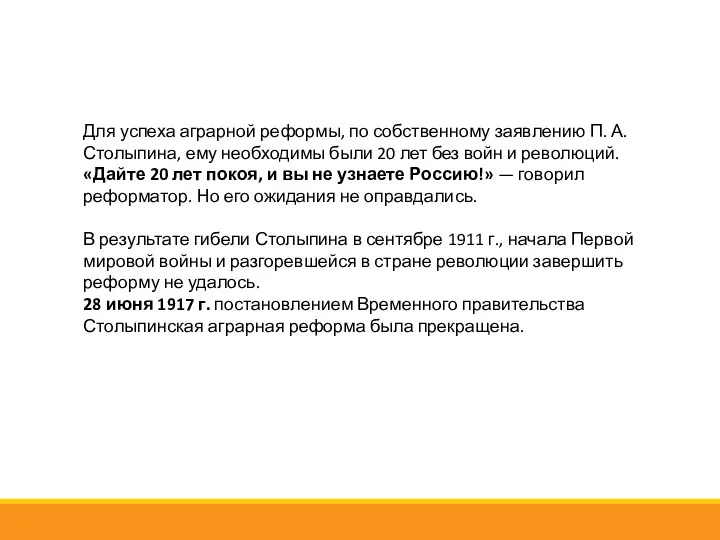 Для успеха аграрной реформы, по собственному заявлению П. А. Столыпина, ему необходимы были 20 лет без войн и революций. «Дайте 20 лет покоя, и вы не узнаете Россию!» — говорил реформатор. Но его ожидания не оправдались.

В результате гибели Столыпина в сентябре 1911 г., начала Первой мировой войны и разгоревшейся в стране революции завершить реформу не удалось.
28 июня 1917 г. постановлением Временного правительства Столыпинская аграрная реформа была прекращена.